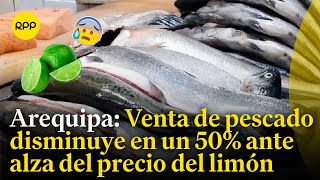 RPP

Arequipa: Venta de pescado disminuye en un 50% ante alza del precio del limón